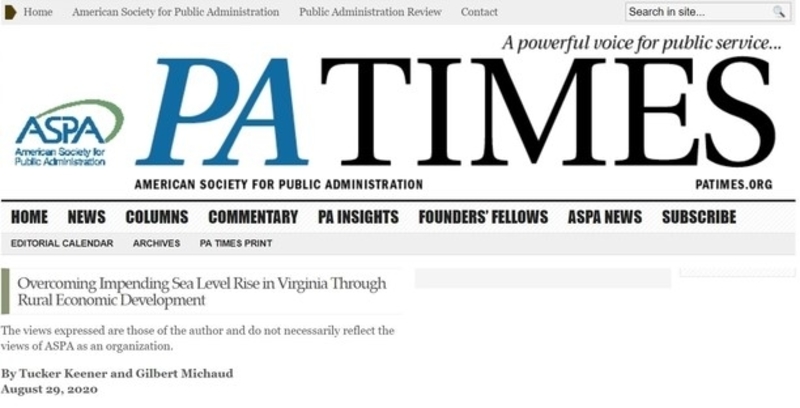 Home American Society for Public Administration Public Administration Review Contact

Search in site...

A powerful voice for public service...

ASPA
American Society for Public Administration

PA TIMES

AMERICAN SOCIETY FOR PUBLIC ADMINISTRATION

PATIMES.ORG

HOME NEWS COLUMNS COMMENTARY PA INSIGHTS FOUNDERS' FELLOWS ASPA NEWS SUBSCRIBE

EDITORIAL CALENDAR ARCHIVES PA TIMES PRINT

Overcoming Impending Sea Level Rise in Virginia Through Rural Economic Development

The views expressed are those of the author and do not necessarily reflect the views of ASPA as an organization.

By Tucker Keener and Gilbert Michaud
August 29, 2020